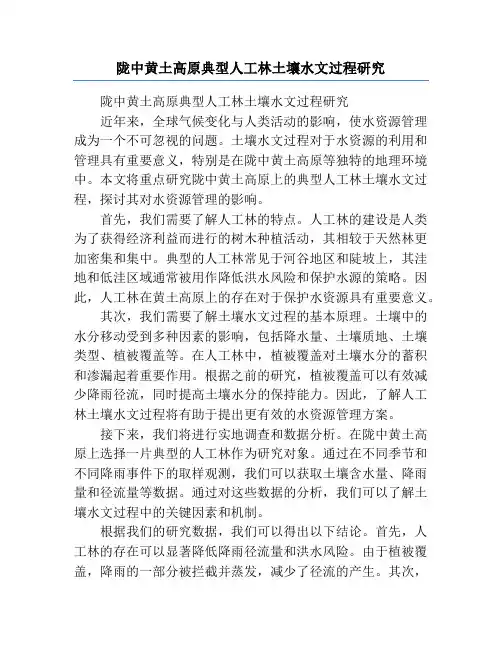 陇中黄土高原典型人工林土壤水文过程研究

陇中黄土高原典型人工林土壤水文过程研究

近年来，全球气候变化与人类活动的影响，使水资源管理成为一个不可忽视的问题。土壤水文过程对于水资源的利用和管理具有重要意义，特别是在陇中黄土高原等独特的地理环境中。本文将重点研究陇中黄土高原上的典型人工林土壤水文过程，探讨其对水资源管理的影响。

首先，我们需要了解人工林的特点。人工林的建设是人类为了获得经济利益而进行的树木种植活动，其相较于天然林更加密集和集中。典型的人工林常见于河谷地区和陡坡上，其洼地和低洼区域通常被用作降低洪水风险和保护水源的策略。因此，人工林在黄土高原上的存在对于保护水资源具有重要意义。

其次，我们需要了解土壤水文过程的基本原理。土壤中的水分移动受到多种因素的影响，包括降水量、土壤质地、土壤类型、植被覆盖等。在人工林中，植被覆盖对土壤水分的蓄积和渗漏起着重要作用。根据之前的研究，植被覆盖可以有效减少降雨径流，同时提高土壤水分的保持能力。因此，了解人工林土壤水文过程将有助于提出更有效的水资源管理方案。

接下来，我们将进行实地调查和数据分析。在陇中黄土高原上选择一片典型的人工林作为研究对象。通过在不同季节和不同降雨事件下的取样观测，我们可以获取土壤含水量、降雨量和径流量等数据。通过对这些数据的分析，我们可以了解土壤水文过程中的关键因素和机制。

根据我们的研究数据，我们可以得出以下结论。首先，人工林的存在可以显著降低降雨径流量和洪水风险。由于植被覆盖，降雨的一部分被拦截并蒸发，减少了径流的产生。其次，